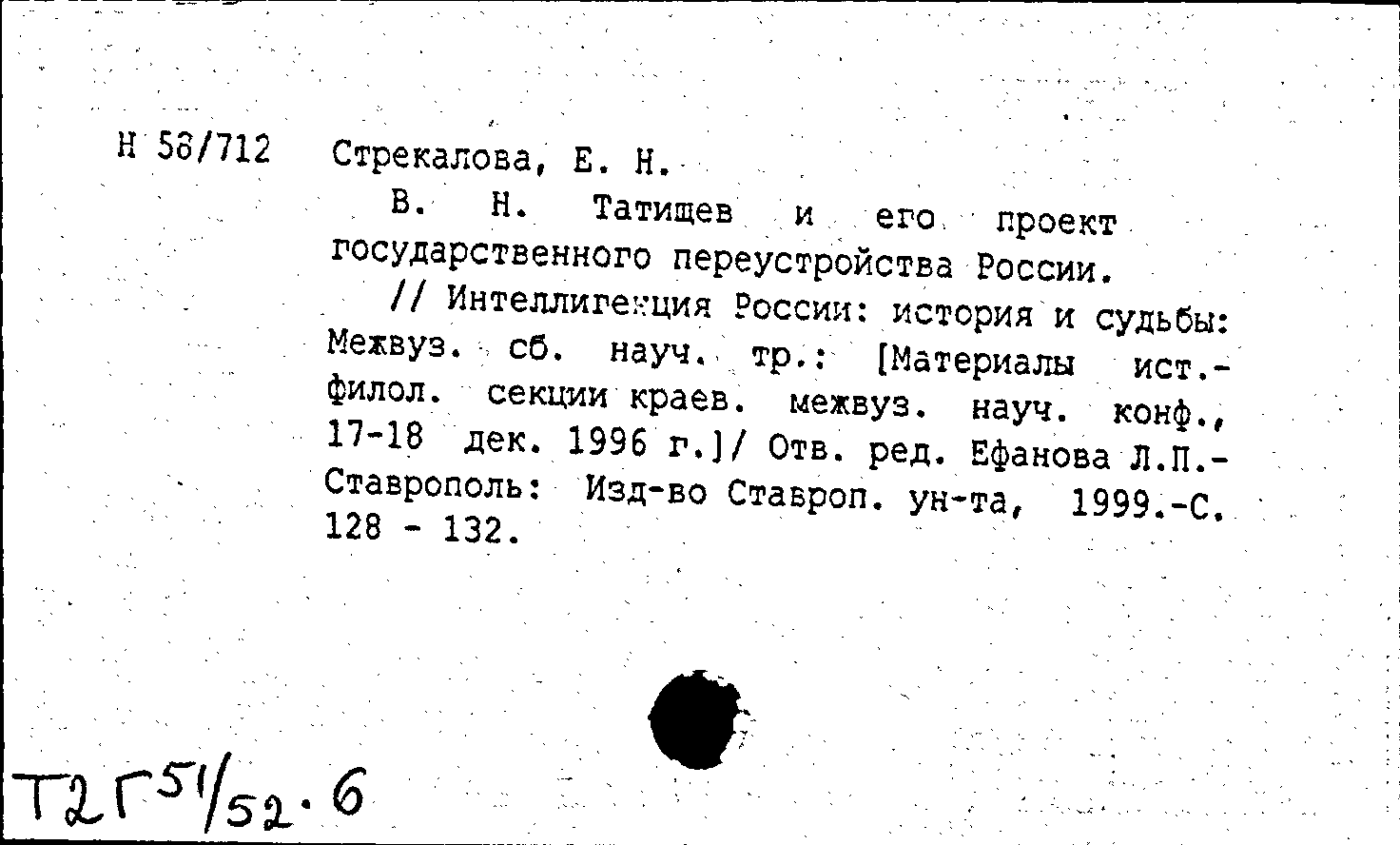 Н 58/712 Стрекалова, Е. Н.

В. Н. Татищев и его проект государственного переустройства России.

// Интеллигенция России: история и судьбы: Межвуз. сб. науч. тр.: [Материалы ист.-филол. секции краев. межвуз. науч. конф., 17-18 дек. 1996 г.]/ Отв. ред. Ефанова Л.П.- Ставрополь: Изд-во Ставроп. ун-та, 1999.-С. 128 - 132.

Т2Г51/52.6